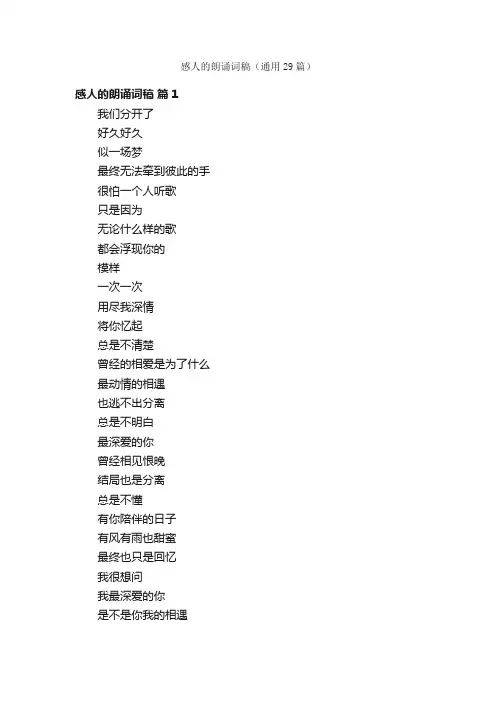 感人的朗诵词稿（通用29篇）

感人的朗诵词稿 篇1

我们分开了

好久好久

似一场梦

最终无法牵到彼此的手

很怕一个人听歌

只是因为

无论什么样的歌

都会浮现你的

模样

一次一次

用尽我深情

将你忆起

总是不清楚

曾经的相爱是为了什么

最动情的相遇

也逃不出分离

总是不明白

最深爱的你

曾经相见恨晚

结局也是分离

总是不懂

有你陪伴的日子

有风有雨也甜蜜

最终也只是回忆

我很想问

我最深爱的你

是不是你我的相遇